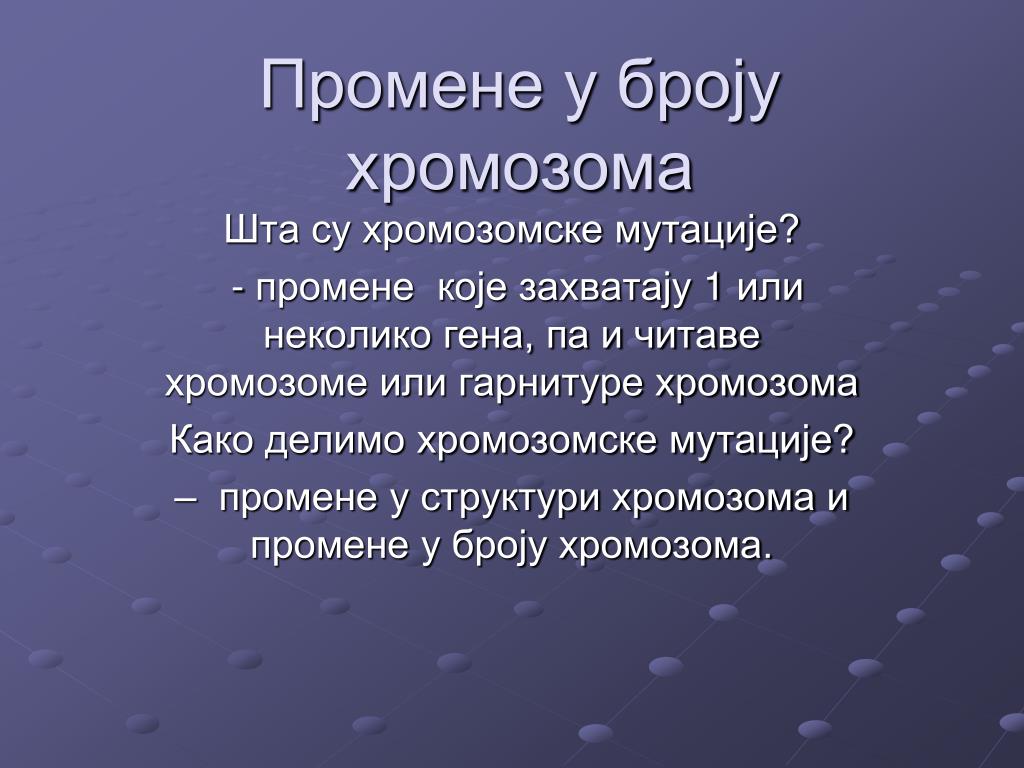 Промене у броју хромозома

Шта су хромозомске мутације?

- промене које захватају 1 или неколико гена, па и читаве хромозоме или гарнитуре хромозома

Како делимо хромозомске мутације?

– промене у структури хромозома и промене у броју хромозома.